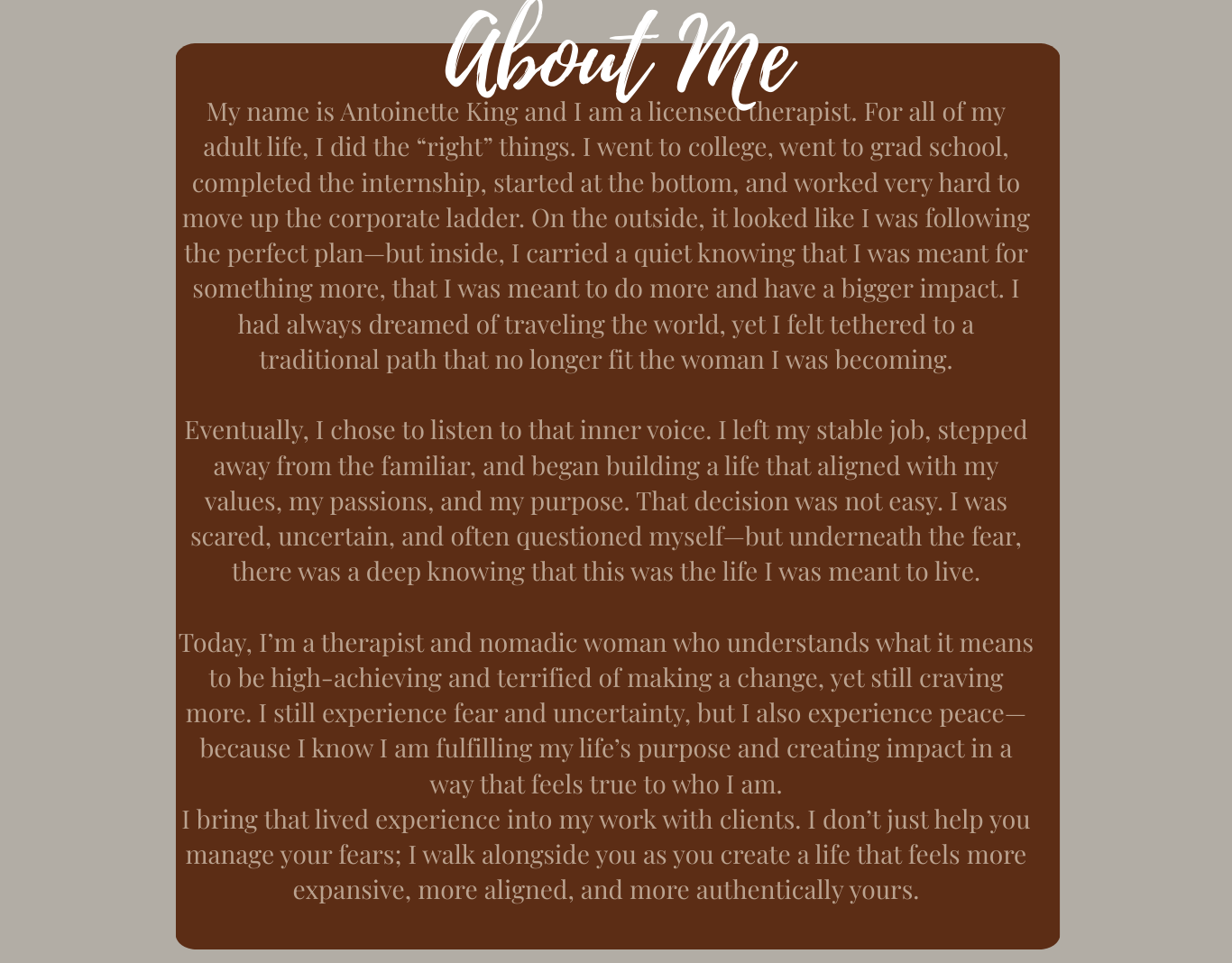 About Me

My name is Antoinette King and I am a licensed therapist. For all of my adult life, I did the “right” things. I went to college, went to grad school, completed the internship, started at the bottom, and worked very hard to move up the corporate ladder. On the outside, it looked like I was following the perfect plan—but inside, I carried a quiet knowing that I was meant for something more, that I was meant to do more and have a bigger impact. I had always dreamed of traveling the world, yet I felt tethered to a traditional path that no longer fit the woman I was becoming.

Eventually, I chose to listen to that inner voice. I left my stable job, stepped away from the familiar, and began building a life that aligned with my values, my passions, and my purpose. That decision was not easy. I was scared, uncertain, and often questioned myself—but underneath the fear, there was a deep knowing that this was the life I was meant to live.

Today, I’m a therapist and nomadic woman who understands what it means to be high-achieving and terrified of making a change, yet still craving more. I still experience fear and uncertainty, but I also experience peace—because I know I am fulfilling my life’s purpose and creating impact in a way that feels true to who I am.
I bring that lived experience into my work with clients. I don’t just help you manage your fears; I walk alongside you as you create a life that feels more expansive, more aligned, and more authentically yours.